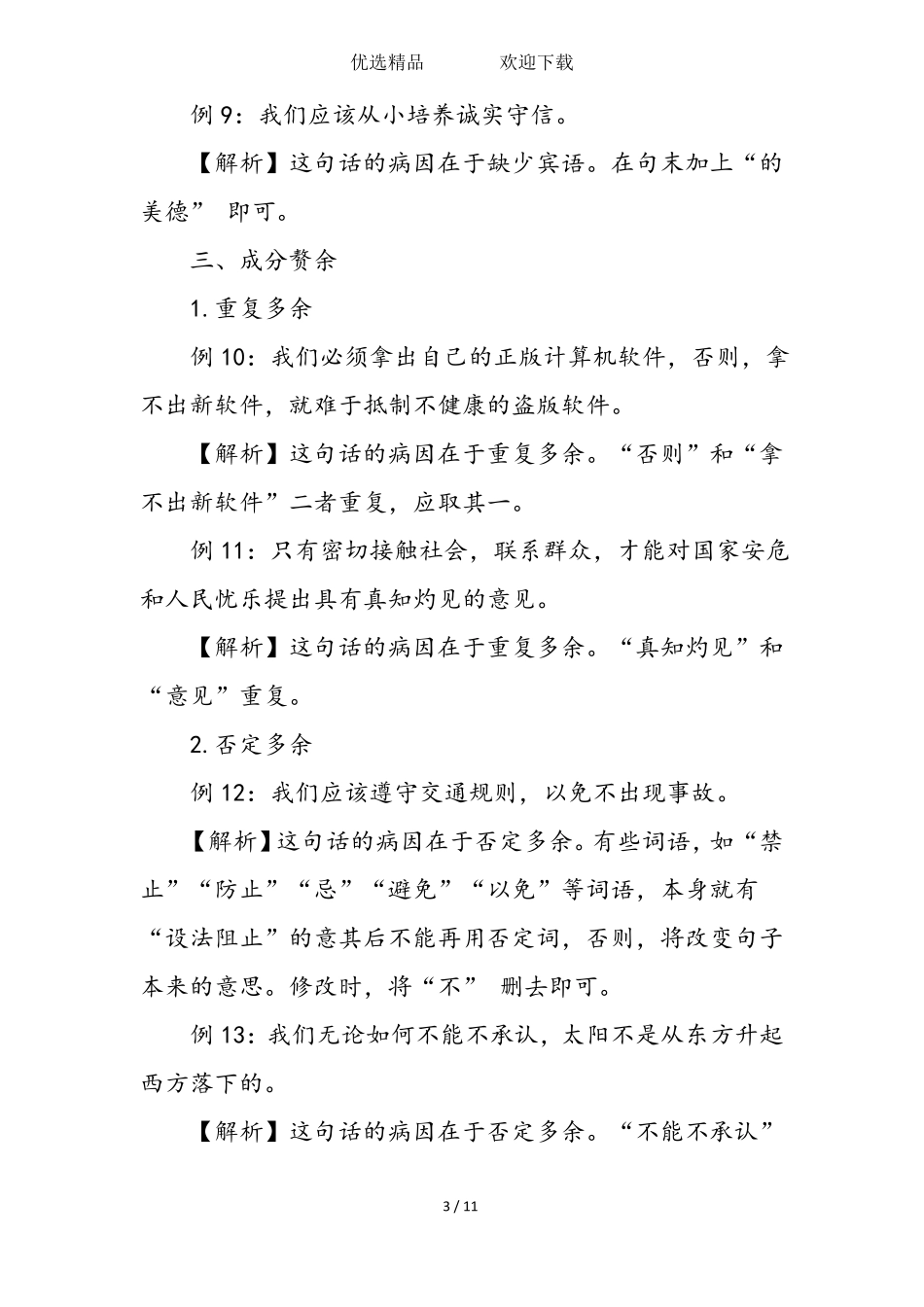 优选精品　　　欢迎下载

例 9：我们应该从小培养诚实守信。

【解析】这句话的病因在于缺少宾语。在句末加上“的美德” 即可。

三、成分赘余

1. 重复多余

例 10：我们必须拿出自己的正版计算机软件，否则，拿不出新软件，就难于抵制不健康的盗版软件。

【解析】这句话的病因在于重复多余。“否则”和“拿不出新软件”二者重复，应取其一。

例 11：只有密切接触社会，联系群众，才能对国家安危和人民忧乐提出具有真知灼见的意见。

【解析】这句话的病因在于重复多余。“真知灼见”和“意见”重复。

2. 否定多余

例 12：我们应该遵守交通规则，以免不出现事故。

【解析】这句话的病因在于否定多余。有些词语，如“禁止”“防止”“忌”“避免”“以免”等词语，本身就有“设法阻止”的意其后不能再用否定词，否则，将改变句子本来的意思。修改时，将“不” 删去即可。

例 13：我们无论如何不能不承认，太阳不是从东方升起西方落下的。

【解析】这句话的病因在于否定多余。“不能不承认”

3 / 11